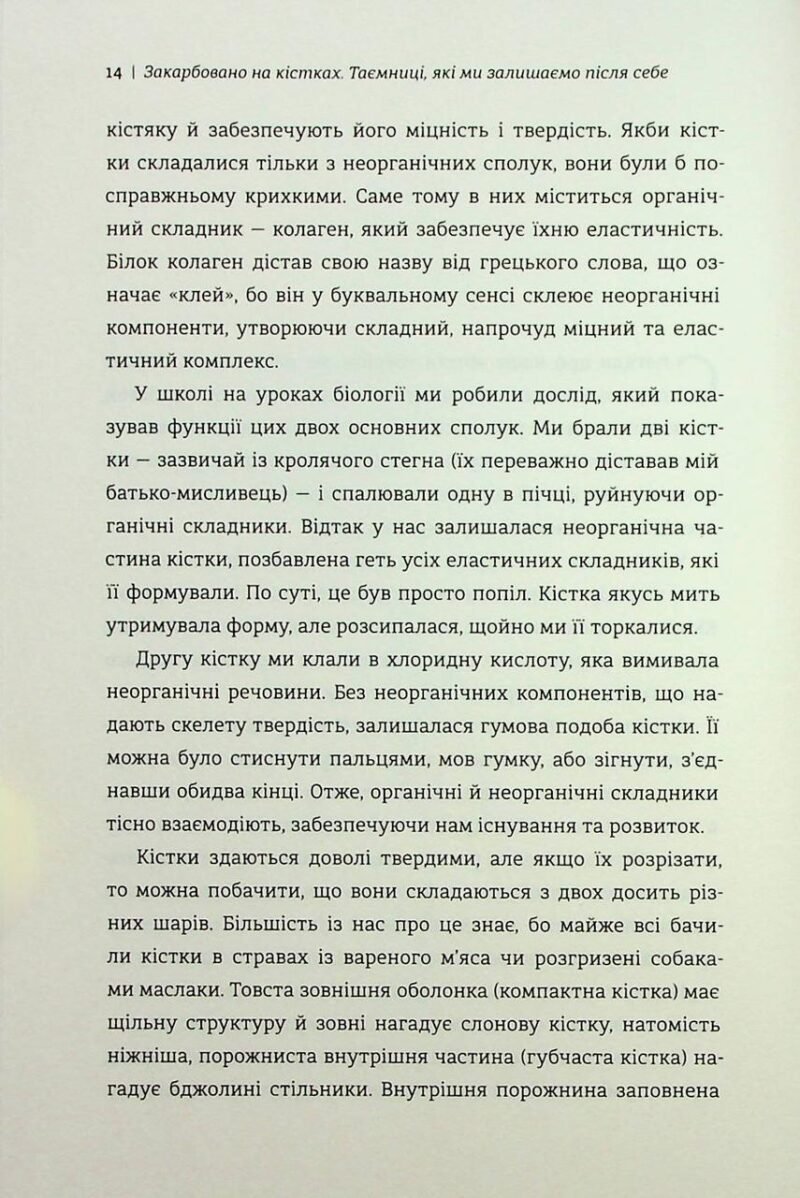 14 | Закарбовано на кістках. Таємниці, які ми залишаємо після себе

кістяку й забезпечують його міцність і твердість. Якби кістки складалися тільки з неорганічних сполук, вони були б по-справжньому крихкими. Саме тому в них міститься органічний складник — колаген, який забезпечує їхню еластичність. Білок колаген дістав свою назву від грецького слова, що означає «клей», бо він у буквальному сенсі склеює неорганічні компоненти, утворюючи складний, напрочуд міцний та еластичний комплекс.

У школі на уроках біології ми робили дослід, який показував функції цих двох основних сполук. Ми брали дві кістки — зазвичай із кролячого стегна (їх переважно діставав мій батько-мисливець) — і спалювали одну в пічці, руйнуючи органічні складники. Відтак у нас залишалася неорганічна частина кістки, позбавлена геть усіх еластичних складників, які її формували. По суті, це був просто попіл. Кістка якусь мить утримувала форму, але розсипалася, щойно ми її торкалися.

Другу кістку ми клали в хлоридну кислоту, яка вимивала неорганічні речовини. Без неорганічних компонентів, що надають скелету твердість, залишалася гумова подоба кістки. Її можна було стиснути пальцями, мов гумку, або зігнути, з'єднавши обидва кінці. Отже, органічні й неорганічні складники тісно взаємодіють, забезпечуючи нам існування та розвиток.

Кістки здаються доволі твердими, але якщо їх розрізати, то можна побачити, що вони складаються з двох досить різних шарів. Більшість із нас про це знає, бо майже всі бачили кістки в стравах із вареного м'яса чи розгризені собаками маслаки. Товста зовнішня оболонка (компактна кістка) має щільну структуру й зовні нагадує слонову кістку, натомість ніжніша, порожниста внутрішня частина (губчаста кістка) нагадує бджолині стільники. Внутрішня порожнина заповнена